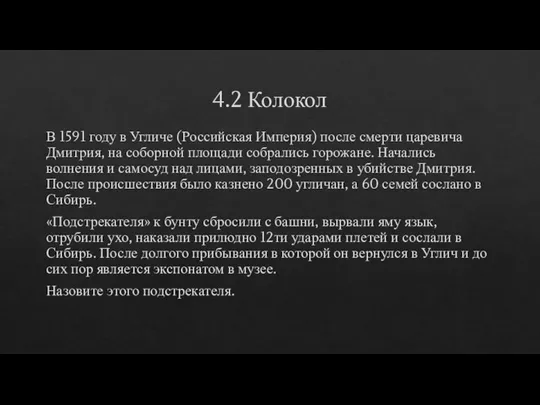 4.2 Колокол

В 1591 году в Угличе (Российская Империя) после смерти царевича Дмитрия, на соборной площади собрались горожане. Начались волнения и самосуд над лицами, заподозренных в убийстве Дмитрия. После происшествия было казнено 200 угличан, а 60 семей сослано в Сибирь.

«Подстрекателя» к бунту сбросили с башни, вырвали яму язык, отрубили ухо, наказали прилюдно 12ти ударами плетей и сослали в Сибирь. После долгого прибывания в которой он вернулся в Углич и до сих пор является экспонатом в музее.

Назовите этого подстрекателя.